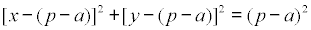 $[x-(p-a)]^2+[y-(p-a)]^2=(p-a)^2$